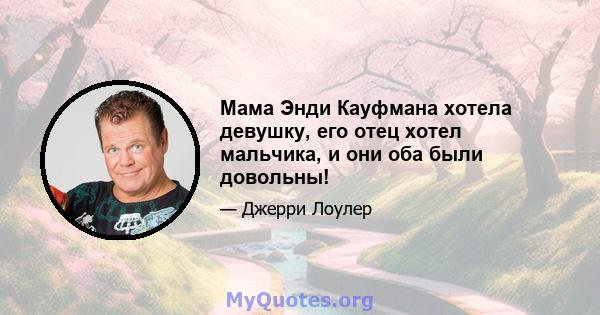 Мама Энди Кауфмана хотела девушку, его отец хотел мальчика, и они оба были довольны!

— Джерри Лоулер

MyQuotes.org